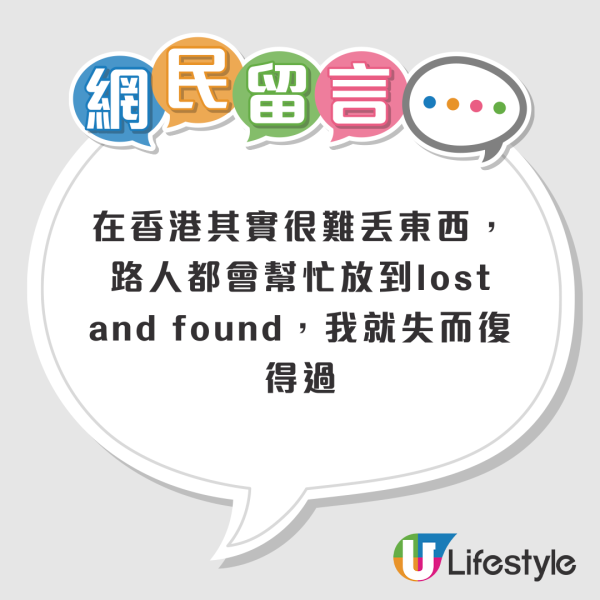 網民留言

在香港其實很難丟東西，路人都會幫忙放到lost and found，我就失而復得過

U Lifestyle